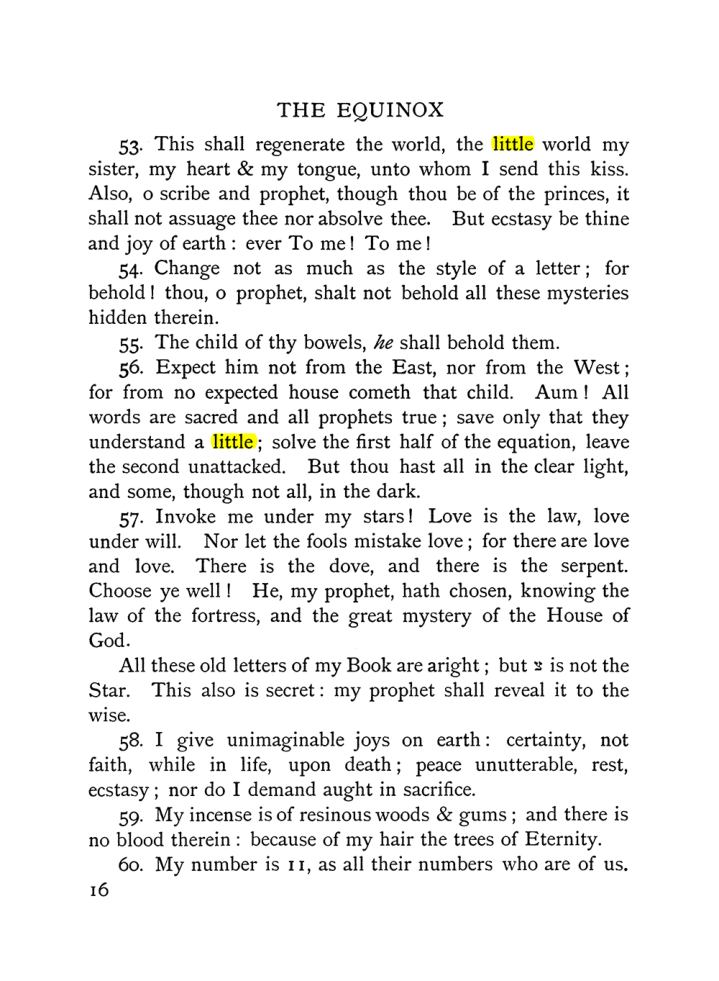 THE EQUINOX

53. This shall regenerate the world, the little world my sister, my heart & my tongue, unto whom I send this kiss. Also, o scribe and prophet, though thou be of the princes, it shall not assuage thee nor absolve thee. But ecstasy be thine and joy of earth : ever To me ! To me !

54. Change not as much as the style of a letter ; for behold ! thou, o prophet, shalt not behold all these mysteries hidden therein.

55. The child of thy bowels, he shall behold them.

56. Expect him not from the East, nor from the West ; for from no expected house cometh that child. Aum ! All words are sacred and all prophets true ; save only that they understand a little ; solve the first half of the equation, leave the second unattacked. But thou hast all in the clear light, and some, though not all, in the dark.

57. Invoke me under my stars ! Love is the law, love under will. Nor let the fools mistake love ; for there are love and love. There is the dove, and there is the serpent. Choose ye well ! He, my prophet, hath chosen, knowing the law of the fortress, and the great mystery of the House of God.

All these old letters of my Book are aright ; but צ is not the Star. This also is secret : my prophet shall reveal it to the wise.

58. I give unimaginable joys on earth : certainty, not faith, while in life, upon death ; peace unutterable, rest, ecstasy ; nor do I demand aught in sacrifice.

59. My incense is of resinous woods & gums ; and there is no blood therein : because of my hair the trees of Eternity.

60. My number is 11, as all their numbers who are of us.

16